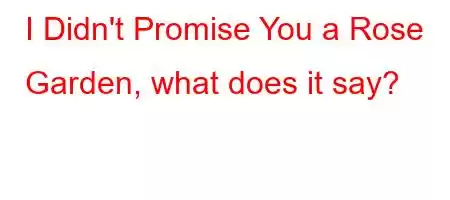 I Didn't Promise You a Rose Garden, what does it say?